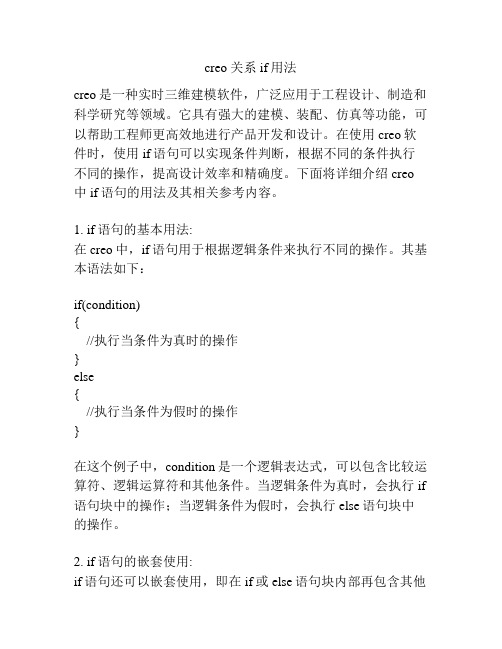 creo 关系 if 用法

creo 是一种实时三维建模软件，广泛应用于工程设计、制造和科学研究等领域。它具有强大的建模、装配、仿真等功能，可以帮助工程师更高效地进行产品开发和设计。在使用 creo 软件时，使用 if 语句可以实现条件判断，根据不同的条件执行不同的操作，提高设计效率和精确度。下面将详细介绍 creo 中 if 语句的用法及其相关参考内容。

1. if 语句的基本用法:
在 creo 中，if 语句用于根据逻辑条件来执行不同的操作。其基本语法如下：

if(condition)
{
  //执行当条件为真时的操作
}
else
{
  //执行当条件为假时的操作
}

在这个例子中，condition 是一个逻辑表达式，可以包含比较运算符、逻辑运算符和其他条件。当逻辑条件为真时，会执行 if 语句块中的操作；当逻辑条件为假时，会执行 else 语句块中的操作。

2. if 语句的嵌套使用:
if 语句还可以嵌套使用，即在 if 或 else 语句块内部再包含其他